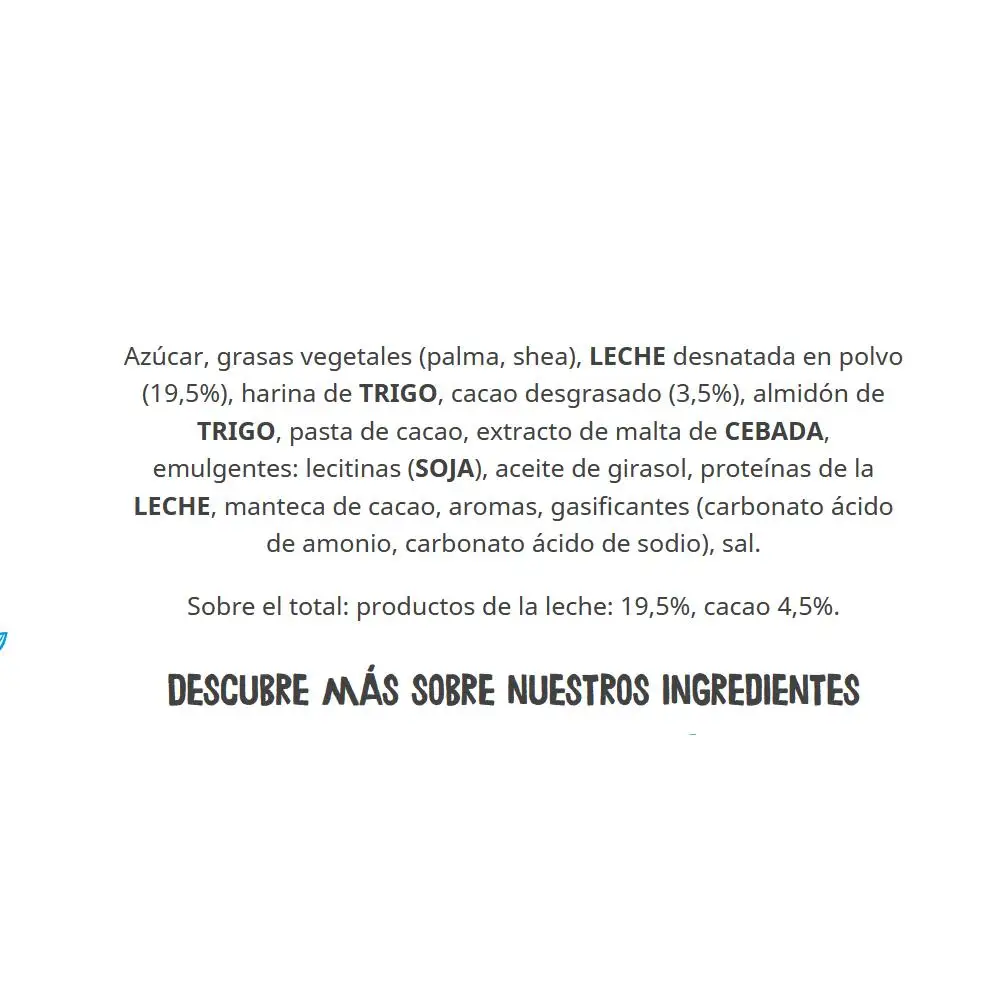 Azúcar, grasas vegetales (palma, shea), LECHE desnatada en polvo (19,5%), harina de TRIGO, cacao desgrasado (3,5%), almidón de TRIGO, pasta de cacao, extracto de malta de CEBADA, emulgentes: lecitinas (SOJA), aceite de girasol, proteínas de la LECHE, manteca de cacao, aromas, gasificantes (carbonato ácido de amonio, carbonato ácido de sodio), sal.

Sobre el total: productos de la leche: 19,5%, cacao 4,5%.

DESCUBRE MÁS SOBRE NUESTROS INGREDIENTES